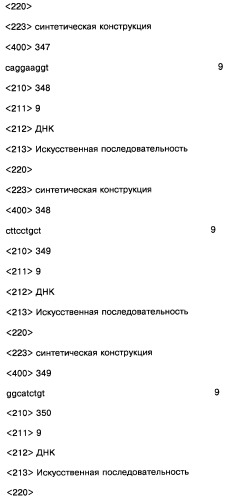 <220>

<223> синтетическая конструкция

<400> 347

caggaaggt 9

<210> 348

<211> 9

<212> ДНК

<213> Искусственная последовательность

<220>

<223> синтетическая конструкция

<400> 348

cttcctgct 9

<210> 349

<211> 9

<212> ДНК

<213> Искусственная последовательность

<220>

<223> синтетическая конструкция

<400> 349

ggcatctgt 9

<210> 350

<211> 9

<212> ДНК

<213> Искусственная последовательность

<220>